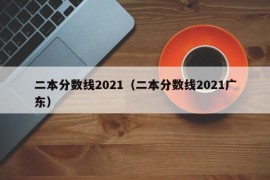 二本分数线2021（二本分数线2021广东）